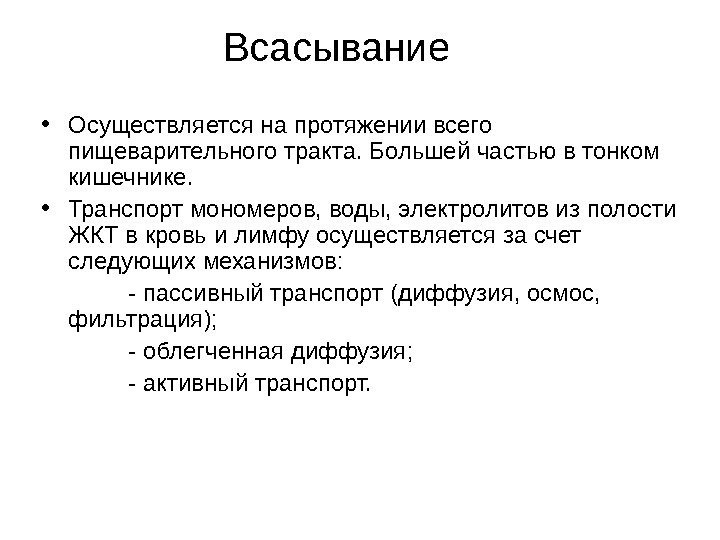 Всасывание

• Осуществляется на протяжении всего пищеварительного тракта. Большей частью в тонком кишечнике.

• Транспорт мономеров, воды, электролитов из полости ЖКТ в кровь и лимфу осуществляется за счет следующих механизмов:

- пассивный транспорт (диффузия, осмос, фильтрация);

- облегченная диффузия;

- активный транспорт.